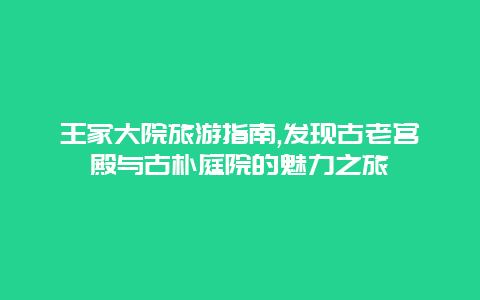 王家大院旅游指南,发现古老宫殿与古朴庭院的魅力之旅